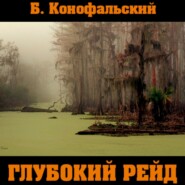 Б. Конофальский

ГЛУБОКИЙ РЕЙД